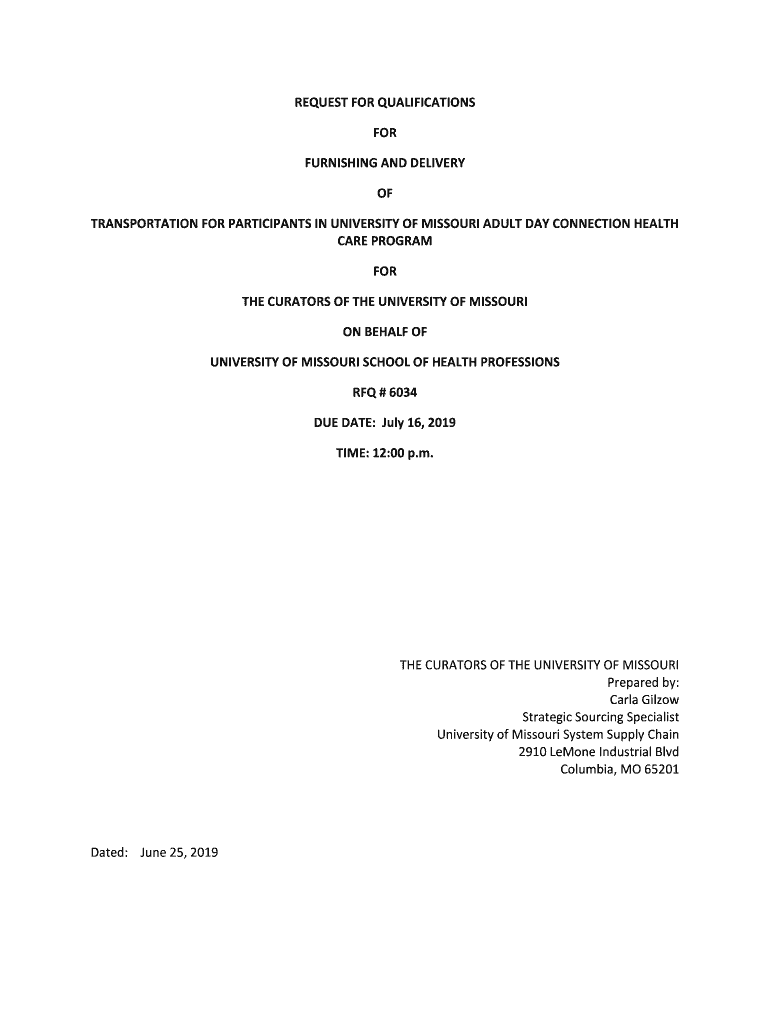 REQUEST FOR QUALIFICATIONS

FOR

FURNISHING AND DELIVERY

OF

TRANSPORTATION FOR PARTICIPANTS IN UNIVERSITY OF MISSOURI ADULT DAY CONNECTION HEALTH CARE PROGRAM

FOR

THE CURATORS OF THE UNIVERSITY OF MISSOURI

ON BEHALF OF

UNIVERSITY OF MISSOURI SCHOOL OF HEALTH PROFESSIONS

RFQ # 6034

DUE DATE: July 16, 2019

TIME: 12:00 p.m.

THE CURATORS OF THE UNIVERSITY OF MISSOURI
Prepared by:
Carla Gilzow
Strategic Sourcing Specialist
University of Missouri System Supply Chain
2910 LeMone Industrial Blvd
Columbia, MO 65201

Dated: June 25, 2019